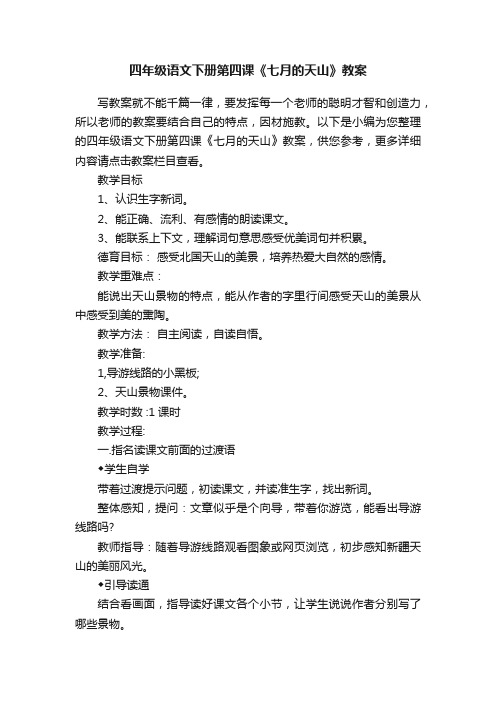 四年级语文下册第四课《七月的天山》教案

写教案就不能千篇一律，要发挥每一个老师的聪明才智和创造力，所以老师的教案要结合自己的特点，因材施教。以下是小编为您整理的四年级语文下册第四课《七月的天山》教案，供您参考，更多详细内容请点击教案栏目查看。

教学目标

1、认识生字新词。

2、能正确、流利、有感情的朗读课文。

3、能联系上下文，理解词句意思感受优美词句并积累。

德育目标： 感受北国天山的美景，培养热爱大自然的感情。

教学重难点：

能说出天山景物的特点，能从作者的字里行间感受天山的美景从中感受到美的熏陶。

教学方法： 自主阅读，自读自悟。

教学准备:

1,导游线路的小黑板;

2、天山景物课件。

教学时数 :1 课时

教学过程:

一.指名读课文前面的过渡语

◆学生自学

带着过渡提示问题，初读课文，并读准生字，找出新词。

整体感知，提问：文章似乎是个向导，带着你游览，能看出导游线路吗?

教师指导：随着导游线路观看图象或网页浏览，初步感知新疆天山的美丽风光。

◆引导读通

结合看画面，指导读好课文各个小节，让学生说说作者分别写了哪些景物。